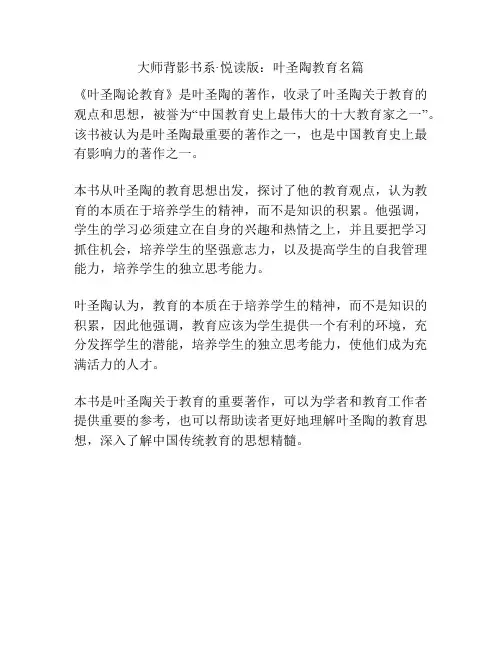 大师背影书系·悦读版：叶圣陶教育名篇

《叶圣陶论教育》是叶圣陶的著作，收录了叶圣陶关于教育的观点和思想，被誉为“中国教育史上最伟大的十大教育家之一”。该书被认为是叶圣陶最重要的著作之一，也是中国教育史上最有影响力的著作之一。

本书从叶圣陶的教育思想出发，探讨了他的教育观点，认为教育的本质在于培养学生的精神，而不是知识的积累。他强调，学生的学习必须建立在自身的兴趣和热情之上，并且要把学习抓住机会，培养学生的坚强意志力，以及提高学生的自我管理能力，培养学生的独立思考能力。

叶圣陶认为，教育的本质在于培养学生的精神，而不是知识的积累，因此他强调，教育应该为学生提供一个有利的环境，充分发挥学生的潜能，培养学生的独立思考能力，使他们成为充满活力的人才。

本书是叶圣陶关于教育的重要著作，可以为学者和教育工作者提供重要的参考，也可以帮助读者更好地理解叶圣陶的教育思想，深入了解中国传统教育的思想精髓。